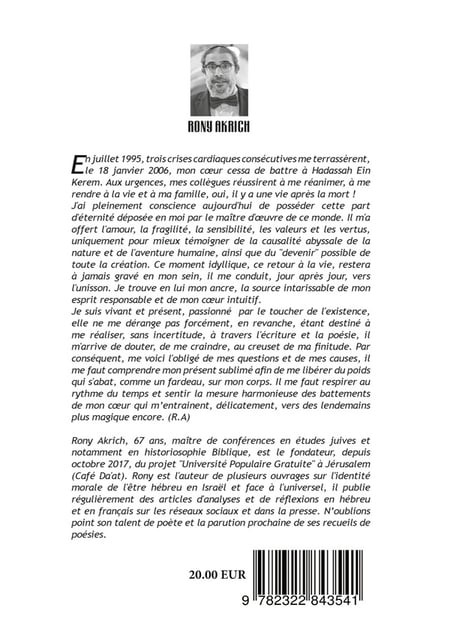 RONY AKRICH

En juillet 1995, trois crises cardiaques consécutives me terrassèrent, le 18 janvier 2006, mon cœur cessa de battre à Hadassah Ein Kerem. Aux urgences, mes collègues réussirent à me réanimer, à me rendre à la vie et à ma famille, oui, il y a une vie après la mort ! J'ai pleinement conscience aujourd'hui de posséder cette part d'éternité déposée en moi par le maître d'œuvre de ce monde. Il m'a offert l'amour, la fragilité, la sensibilité, les valeurs et les vertus, uniquement pour mieux témoigner de la causalité abyssale de la nature et de l'aventure humaine, ainsi que du "devenir" possible de toute la création. Ce moment idyllique, ce retour à la vie, restera à jamais gravé en mon sein, il me conduit, jour après jour, vers l'unisson. Je trouve en lui mon ancre, la source intarissable de mon esprit responsable et de mon cœur intuitif.
Je suis vivant et présent, passionné par le toucher de l'existence, elle ne me dérange pas forcément, en revanche, étant destiné à me réaliser, sans incertitude, à travers l'écriture et la poésie, il m'arrive de douter, de me craindre, au creuset de ma finitude. Par conséquent, me voici l'obligé de mes questions et de mes causes, il me faut comprendre mon présent sublimé afin de me libérer du poids qui s'abat, comme un fardeau, sur mon corps. Il me faut respirer au rythme du temps et sentir la mesure harmonieuse des battements de mon cœur qui m'entrainent, délicatement, vers des lendemains plus magique encore. (R.A)

Rony Akrich, 67 ans, maître de conférences en études juives et notamment en historiosophie Biblique, est le fondateur, depuis octobre 2017, du projet "Université Populaire Gratuite" à Jérusalem (Café Da'at). Rony est l'auteur de plusieurs ouvrages sur l'identité morale de l'être hébreu en Israël et face à l'universel, il publie régulièrement des articles d'analyses et de réflexions en hébreu et en français sur les réseaux sociaux et dans la presse. N'oublions point son talent de poète et la parution prochaine de ses recueils de poésies.

20.00 EUR

9 782322 843541